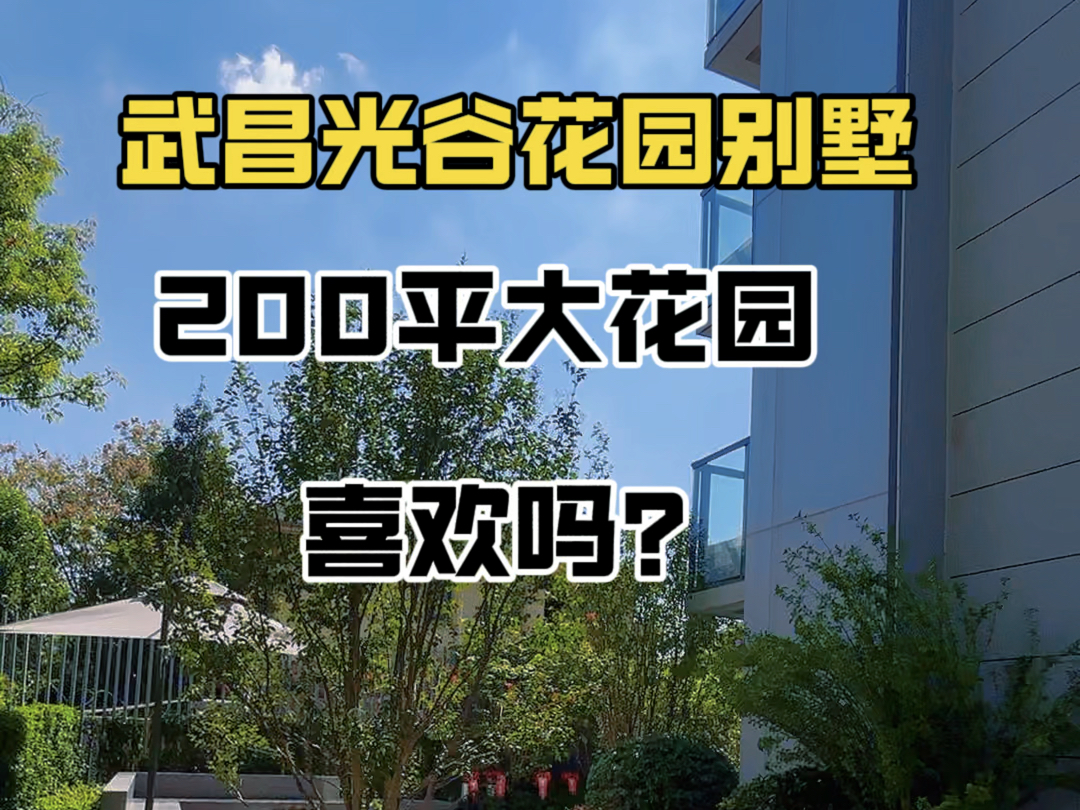 武昌光谷花园别墅

200平大花园

喜欢吗？